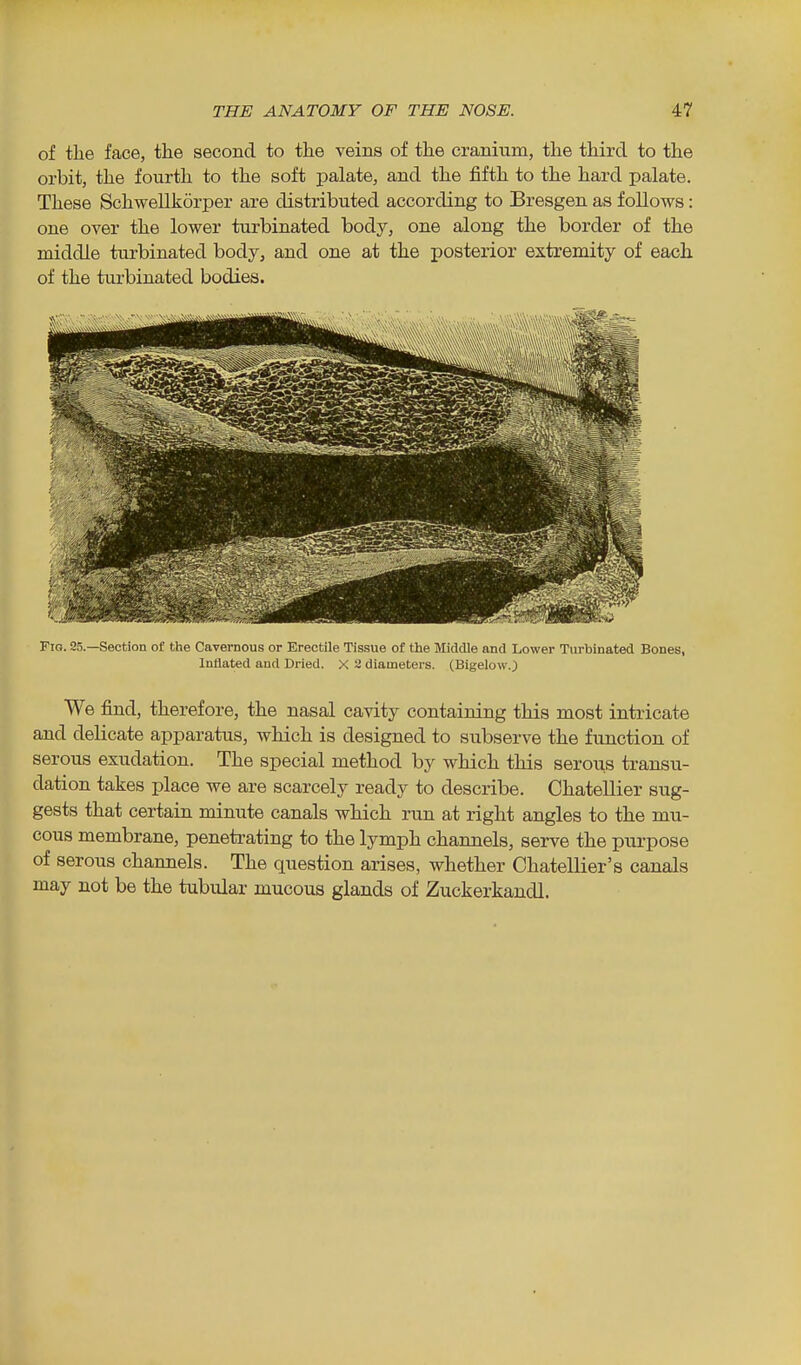 THE ANATOMY OF THE NOSE. 47

of the face, the second to the veins of the cranium, the third to the orbit, the fourth to the soft palate, and the fifth to the hard palate. These Schwellkörper are distributed according to Bresgen as follows: one over the lower turbinated body, one along the border of the middle turbinated body, and one at the posterior extremity of each of the turbinated bodies.

Fig. 25.—Section of the Cavernous or Erectile Tissue of the Middle and Lower Turbinated Bones, Inflated and Dried. × 2 diameters. (Bigelow.)

We find, therefore, the nasal cavity containing this most intricate and delicate apparatus, which is designed to subserve the function of serous exudation. The special method by which this serous transudation takes place we are scarcely ready to describe. Chatellier suggests that certain minute canals which run at right angles to the mucous membrane, penetrating to the lymph channels, serve the purpose of serous channels. The question arises, whether Chatellier's canals may not be the tubular mucous glands of Zuckerkandl.